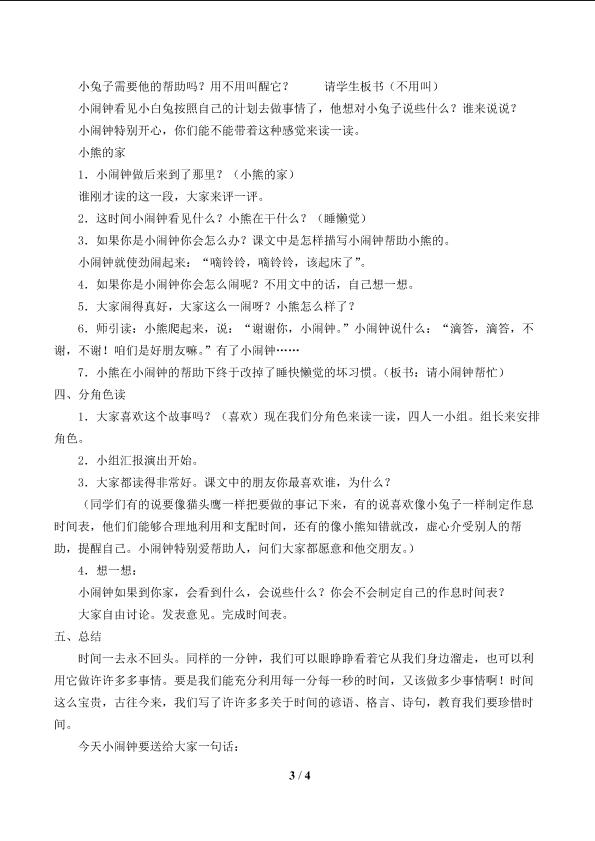 小兔子需要他的帮助吗？用不用叫醒它？ 请学生板书（不用叫）

小闹钟看见小白兔按照自己的计划去做事情了，他想对小兔子说些什么？谁来说说？

小闹钟特别开心，你们能不能带着这种感觉来读一读。

小熊的家

1．小闹钟做后来到了那里？（小熊的家）

谁刚才读的这一段，大家来评一评。

2．这时间小闹钟看见什么？小熊在干什么？（睡懒觉）

3．如果你是小闹钟你会怎么办？课文中是怎样描写小闹钟帮助小熊的。

小闹钟就使劲闹起来：“嘀铃铃，嘀铃铃，该起床了”。

4．如果你是小闹钟你会怎么闹呢？不用文中的话，自己想一想。

5．大家闹得真好，大家这么一闹呀？小熊怎么样了？

6．师引读：小熊爬起来，说：“谢谢你，小闹钟。”小闹钟说什么：“滴答，滴答，不谢，不谢！咱们是好朋友嘛。”有了小闹钟……

7．小熊在小闹钟的帮助下终于改掉了睡快懒觉的坏习惯。（板书：请小闹钟帮忙）

四、分角色读

1．大家喜欢这个故事吗？（喜欢）现在我们分角色来读一读，四人一小组。组长来安排角色。

2．小组汇报演出开始。

3．大家都读得非常好。课文中的朋友你最喜欢谁，为什么？

（同学们有的说要像猫头鹰一样把要做的事记下来，有的说喜欢像小兔子一样制定作息时间表，他们们能够合理地利用和支配时间，还有的像小熊知错就改，虚心介受别人的帮助，提醒自己。小闹钟特别爱帮助人，问们大家都愿意和他交朋友。）

4．想一想：

小闹钟如果到你家，会看到什么，会说些什么？你会不会制定自己的作息时间表？

大家自由讨论。发表意见。完成时间表。

五、总结

时间一去永不回头。同样的一分钟，我们可以眼睁睁看着它从我们身边溜走，也可以利用它做许许多多事情。要是我们能充分利用每一分每一秒的时间，又该做多少事情啊！时间这么宝贵，古往今来，我们写了许许多多关于时间的谚语、格言、诗句，教育我们要珍惜时间。

今天小闹钟要送给大家一句话：

3 / 4